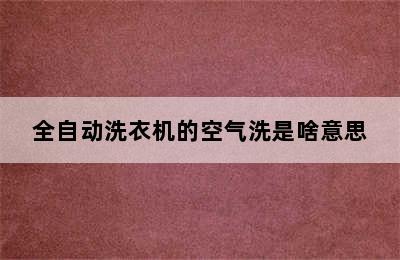 全自动洗衣机的空气洗是啥意思